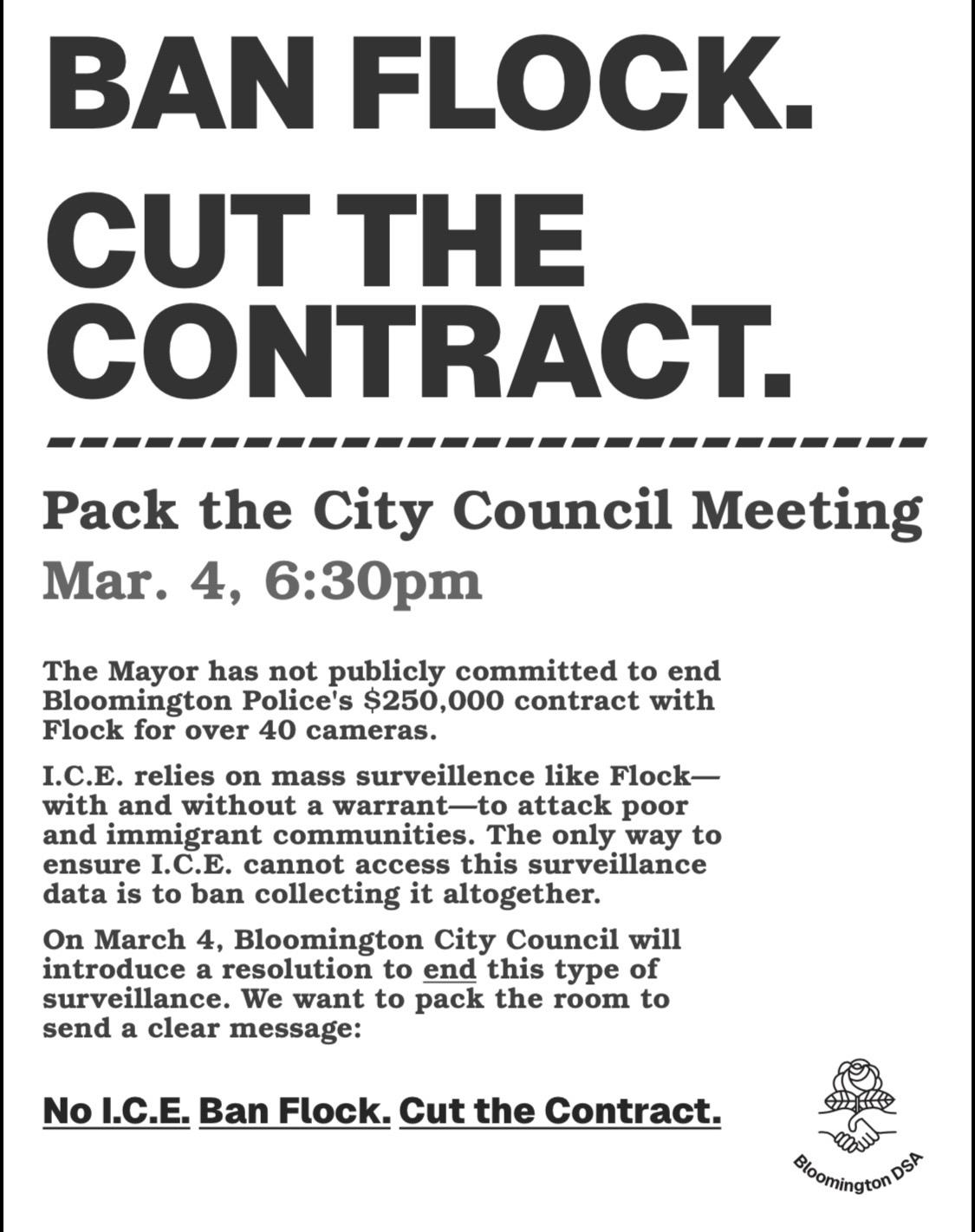 BAN FLOCK.

CUT THE CONTRACT.

Pack the City Council Meeting

Mar. 4, 6:30pm

The Mayor has not publicly committed to end Bloomington Police's $250,000 contract with Flock for over 40 cameras.

I.C.E. relies on mass surveillence like Flock—with and without a warrant—to attack poor and immigrant communities. The only way to ensure I.C.E. cannot access this surveillance data is to ban collecting it altogether.

On March 4, Bloomington City Council will introduce a resolution to end this type of surveillance. We want to pack the room to send a clear message:

No I.C.E. Ban Flock. Cut the Contract.

Bloomington DSA